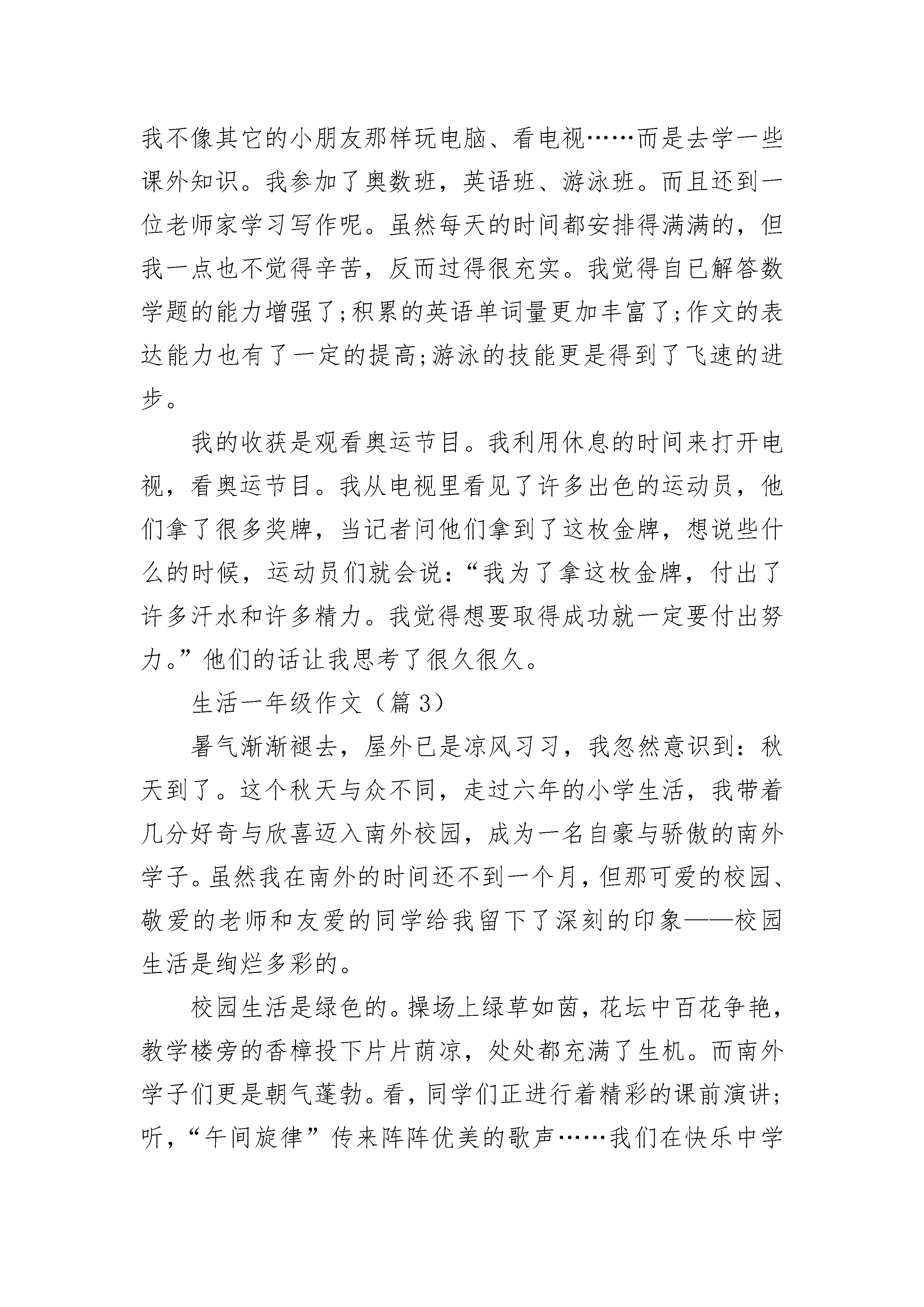 我不像其它的小朋友那样玩电脑、看电视……而是去学一些课外知识。我参加了奥数班，英语班、游泳班。而且还到一位老师家学习写作呢。虽然每天的时间都安排得满满的，但我一点也不觉得辛苦，反而过得很充实。我觉得自已解答数学题的能力增强了;积累的英语单词量更加丰富了;作文的表达能力也有了一定的提高;游泳的技能更是得到了飞速的进步。

我的收获是观看奥运节目。我利用休息的时间来打开电视，看奥运节目。我从电视里看见了许多出色的运动员，他们拿了很多奖牌，当记者问他们拿到了这枚金牌，想说些什么的时候，运动员们就会说：“我为了拿这枚金牌，付出了许多汗水和许多精力。我觉得想要取得成功就一定要付出努力。”他们的话让我思考了很久很久。

生活一年级作文（篇3）

暑气渐渐褪去，屋外已是凉风习习，我忽然意识到：秋天到了。这个秋天与众不同，走过六年的小学生活，我带着几分好奇与欣喜迈入南外校园，成为一名自豪与骄傲的南外学子。虽然我在南外的时间还不到一个月，但那可爱的校园、敬爱的老师和友爱的同学给我留下了深刻的印象——校园生活是绚烂多彩的。

校园生活是绿色的。操场上绿草如茵，花坛中百花争艳，教学楼旁的香樟投下片片荫凉，处处都充满了生机。而南外学子们更是朝气蓬勃。看，同学们正进行着精彩的课前演讲;听，“午间旋律”传来阵阵优美的歌声……我们在快乐中学